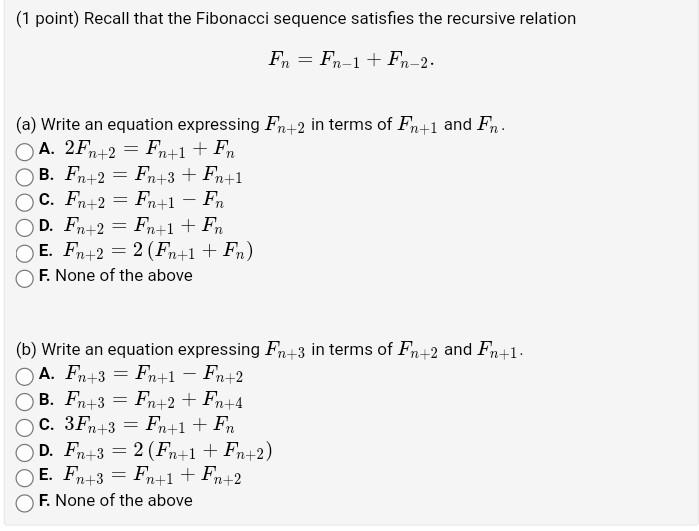 (1 point) Recall that the Fibonacci sequence satisfies the recursive relation

$F_n = F_{n-1} + F_{n-2}.$

(a) Write an equation expressing $F_{n+2}$ in terms of $F_{n+1}$ and $F_n$.
A. $2F_{n+2} = F_{n+1} + F_n$
B. $F_{n+2} = F_{n+3} + F_{n+1}$
C. $F_{n+2} = F_{n+1} - F_n$
D. $F_{n+2} = F_{n+1} + F_n$
E. $F_{n+2} = 2(F_{n+1} + F_n)$
F. None of the above

(b) Write an equation expressing $F_{n+3}$ in terms of $F_{n+2}$ and $F_{n+1}$.
A. $F_{n+3} = F_{n+1} - F_{n+2}$
B. $F_{n+3} = F_{n+2} + F_{n+4}$
C. $3F_{n+3} = F_{n+1} + F_n$
D. $F_{n+3} = 2(F_{n+1} + F_{n+2})$
E. $F_{n+3} = F_{n+1} + F_{n+2}$
F. None of the above